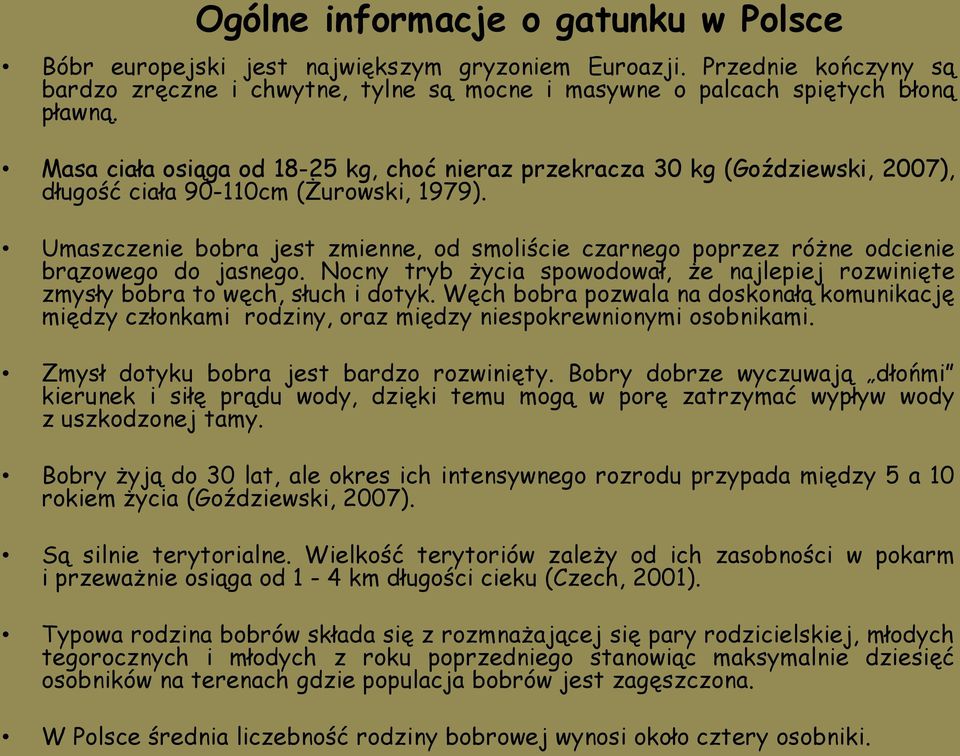 Ogólne informacje o gatunku w Polsce

• Bóbr europejski jest największym gryzoniem Euroazji. Przednie kończyny są bardzo zręczne i chwytne, tylne są mocne i masywne o palcach spiętych błoną pławną.

• Masa ciała osiąga od 18-25 kg, choć nieraz przekracza 30 kg (Goździewski, 2007), długość ciała 90-110cm (Żurowski, 1979).

• Umaszczenie bobra jest zmienne, od smoliście czarnego poprzez różne odcienie brązowego do jasnego. Nocny tryb życia spowodował, że najlepiej rozwinięte zmysły bobra to węch, słuch i dotyk. Węch bobra pozwala na doskonałą komunikację między członkami rodziny, oraz między niespokrewnionymi osobnikami.

• Zmysł dotyku bobra jest bardzo rozwinięty. Bobry dobrze wyczuwają „dłońmi" kierunek i siłę prądu wody, dzięki temu mogą w porę zatrzymać wypływ wody z uszkodzonej tamy.

• Bobry żyją do 30 lat, ale okres ich intensywnego rozrodu przypada między 5 a 10 rokiem życia (Goździewski, 2007).

• Są silnie terytorialne. Wielkość terytoriów zależy od ich zasobności w pokarm i przeważnie osiąga od 1 - 4 km długości cieku (Czech, 2001).

• Typowa rodzina bobrów składa się z rozmnażającej się pary rodzicielskiej, młodych tegorocznych i młodych z roku poprzedniego stanowiąc maksymalnie dziesięć osobników na terenach gdzie populacja bobrów jest zagęszczona.

• W Polsce średnia liczebność rodziny bobrowej wynosi około cztery osobniki.